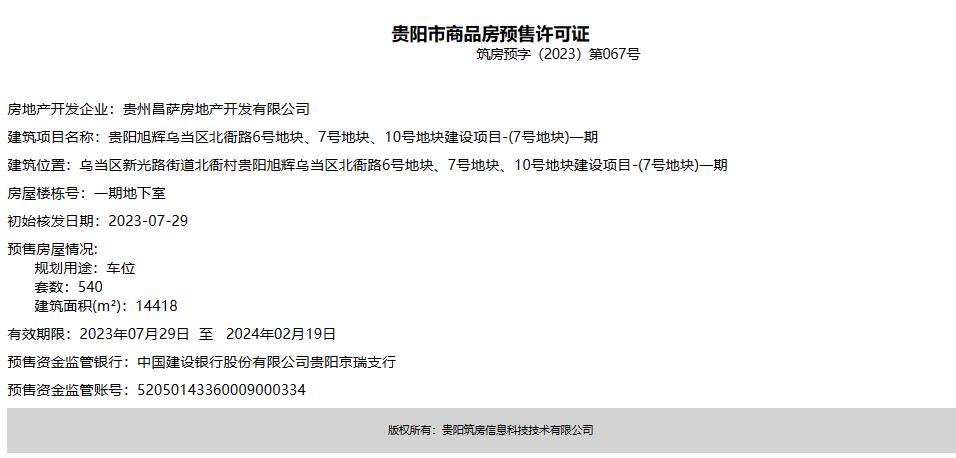 贵阳市商品房预售许可证
筑房预字（2023）第067号

房地产开发企业：贵州昌萨房地产开发有限公司

建筑项目名称：贵阳旭辉乌当区北衙路6号地块、7号地块、10号地块建设项目-(7号地块)一期

建筑位置：乌当区新光路街道北衙村贵阳旭辉乌当区北衙路6号地块、7号地块、10号地块建设项目-(7号地块)一期

房屋楼栋号：一期地下室

初始核发日期：2023-07-29

预售房屋情况:
规划用途：车位
套数：540
建筑面积(m²)：14418

有效期限：2023年07月29日 至 2024年02月19日

预售资金监管银行：中国建设银行股份有限公司贵阳京瑞支行

预售资金监管账号：52050143360009000334

版权所有：贵阳筑房信息科技技术有限公司